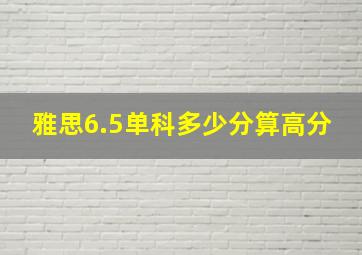 雅思6.5单科多少分算高分